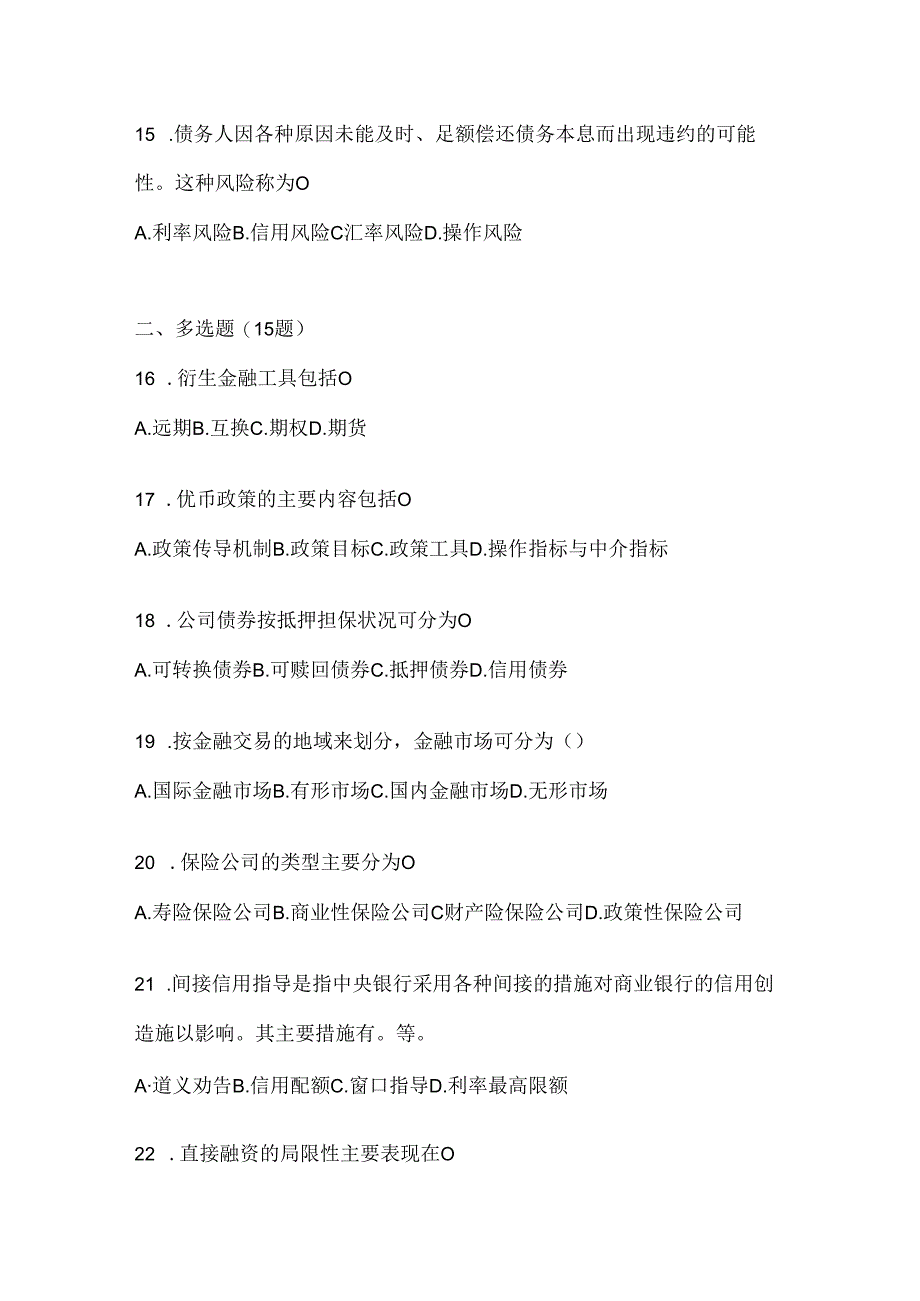 15 .债务人因各种原因未能及时、足额偿还债务本息而出现违约的可能性。这种风险称为O

A.利率风险B.信用风险C汇率风险D.操作风险

二、多选题（15题）

16 .衍生金融工具包括O

A.远期B.互换C.期权D.期货

17 .优币政策的主要内容包括O

A.政策传导机制B.政策目标C.政策工具D.操作指标与中介指标

18 .公司债券按抵押担保状况可分为O

A.可转换债券B.可赎回债券C.抵押债券D.信用债券

19 .按金融交易的地域来划分，金融市场可分为（）

A.国际金融市场B.有形市场C.国内金融市场D.无形市场

20 .保险公司的类型主要分为O

A.寿险保险公司B.商业性保险公司C财产险保险公司D.政策性保险公司

21 .间接信用指导是指中央银行采用各种间接的措施对商业银行的信用创造施以影响。其主要措施有。等。

A·道义劝告B.信用配额C.窗口指导D.利率最高限额

22 .直接融资的局限性主要表现在O